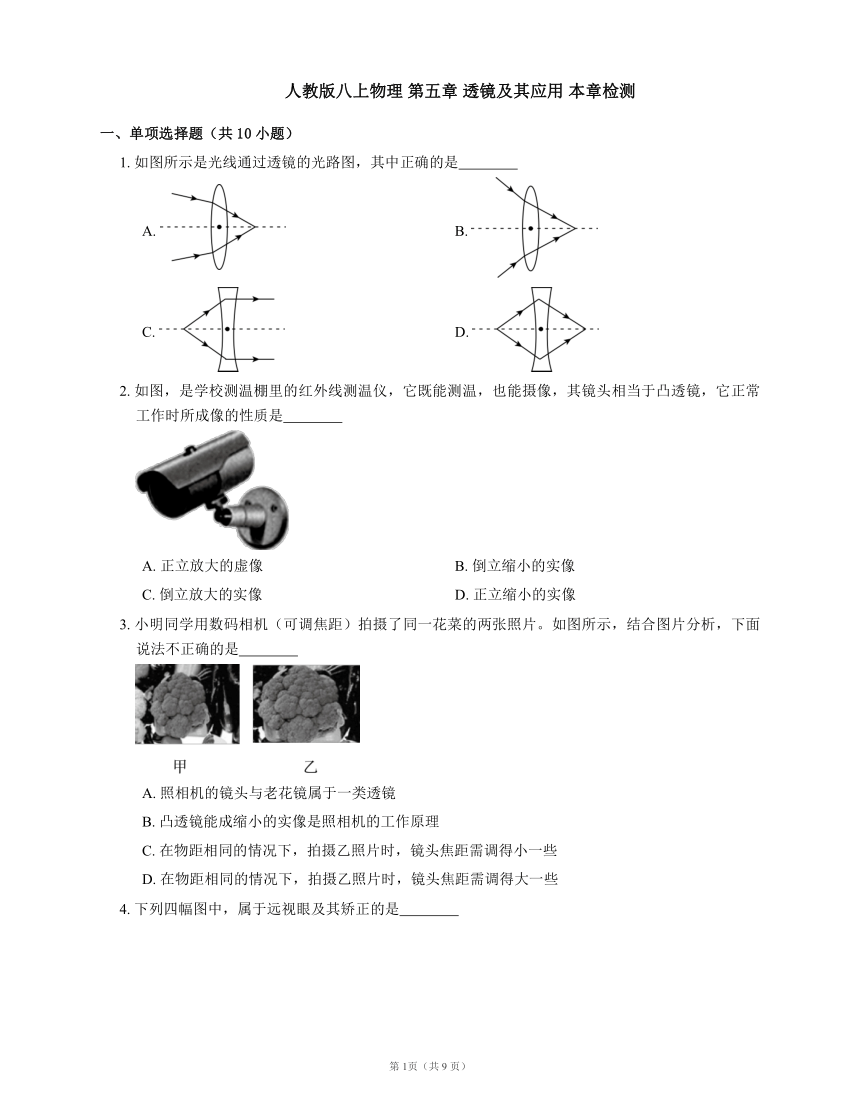 人教版八上物理 第五章 透镜及其应用 本章检测

一、单项选择题（共 10 小题）

1. 如图所示是光线通过透镜的光路图，其中正确的是________

A.

B.

C.

D.

2. 如图，是学校测温棚里的红外线测温仪，它既能测温，也能摄像，其镜头相当于凸透镜，它正常工作时所成像的性质是________

A. 正立放大的虚像

B. 倒立缩小的实像

C. 倒立放大的实像

D. 正立缩小的实像

3. 小明同学用数码相机（可调焦距）拍摄了同一花菜的两张照片。如图所示，结合图片分析，下面说法不正确的是________

甲 乙

A. 照相机的镜头与老花镜属于一类透镜

B. 凸透镜能成缩小的实像是照相机的工作原理

C. 在物距相同的情况下，拍摄乙照片时，镜头焦距需调得小一些

D. 在物距相同的情况下，拍摄乙照片时，镜头焦距需调得大一些

4. 下列四幅图中，属于远视眼及其矫正的是________

第 1页（共 9 页）